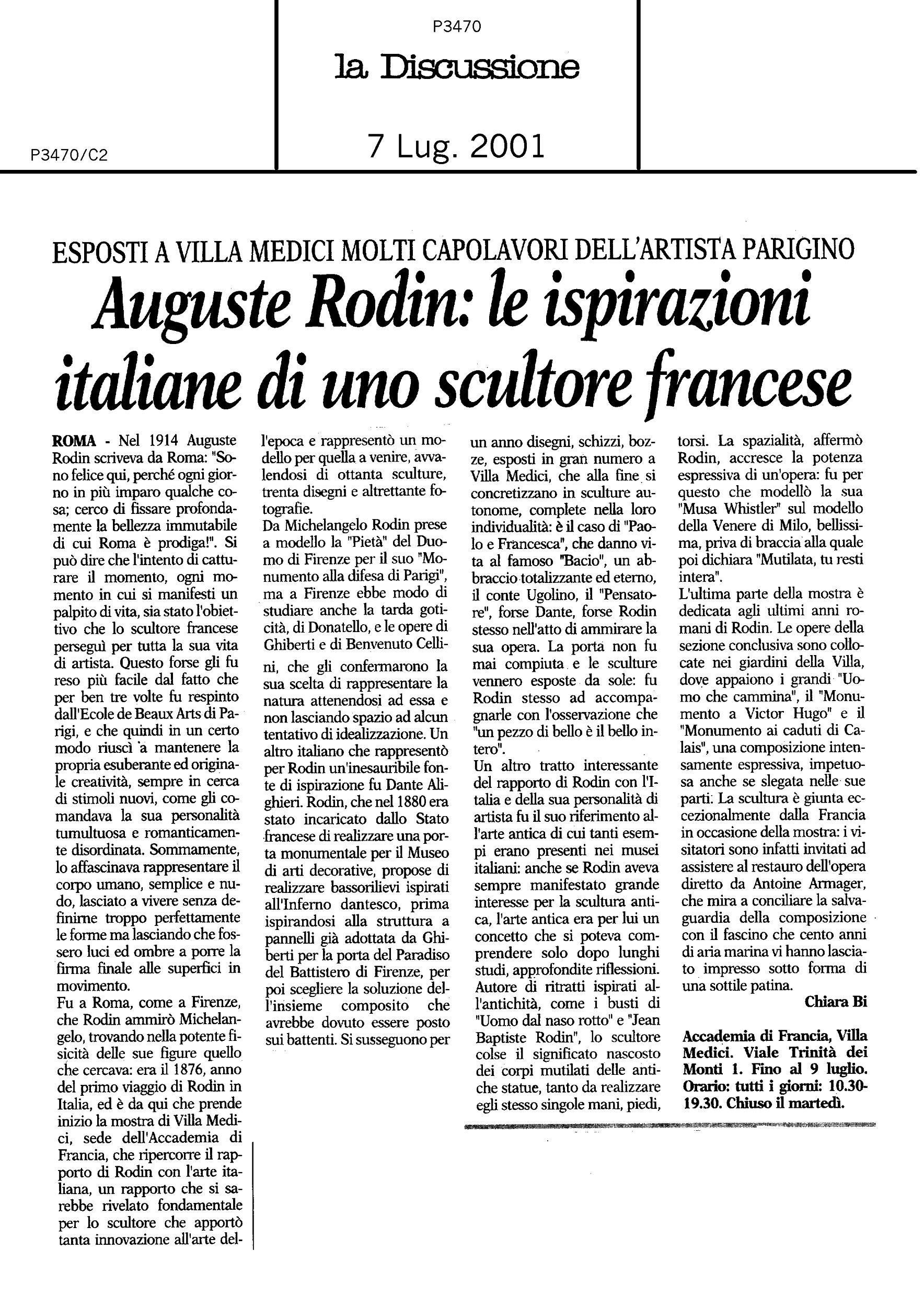 P3470

la Discussione

P3470/C2

7 Lug. 2001

ESPOSTI A VILLA MEDICI MOLTI CAPOLAVORI DELL'ARTISTA PARIGINO

Auguste Rodin: le ispirazioni italiane di uno scultore francese

ROMA - Nel 1914 Auguste Rodin scriveva da Roma: "Sono felice qui, perché ogni giorno in più imparo qualche cosa; cerco di fissare profondamente la bellezza immutabile di cui Roma è prodiga!". Si può dire che l'intento di catturare il momento, ogni momento in cui si manifesti un palpito di vita, sia stato l'obiettivo che lo scultore francese perseguì per tutta la sua vita di artista. Questo forse gli fu reso più facile dal fatto che per ben tre volte fu respinto dall'Ecole de Beaux Arts di Parigi, e che quindi in un certo modo riuscì a mantenere la propria esuberante ed originale creatività, sempre in cerca di stimoli nuovi, come gli comandava la sua personalità tumultuosa e romanticamente disordinata. Sommamente, lo affascinava rappresentare il corpo umano, semplice e nudo, lasciato a vivere senza definirne troppo perfettamente le forme ma lasciando che fossero luci ed ombre a porre la firma finale alle superfici in movimento.
Fu a Roma, come a Firenze, che Rodin ammirò Michelangelo, trovando nella potente fisicità delle sue figure quello che cercava: era il 1876, anno del primo viaggio di Rodin in Italia, ed è da qui che prende inizio la mostra di Villa Medici, sede dell'Accademia di Francia, che ripercorre il rapporto di Rodin con l'arte italiana, un rapporto che si sarebbe rivelato fondamentale per lo scultore che apportò tanta innovazione all'arte dell'epoca e rappresentò un modello per quella a venire, avvalendosi di ottanta sculture, trenta disegni e altrettante fotografie.
Da Michelangelo Rodin prese a modello la "Pietà" del Duomo di Firenze per il suo "Monumento alla difesa di Parigi", ma a Firenze ebbe modo di studiare anche la tarda goticità, di Donatello, e le opere di Ghiberti e di Benvenuto Cellini, che gli confermarono la sua scelta di rappresentare la natura attenendosi ad essa e non lasciando spazio ad alcun tentativo di idealizzazione. Un altro italiano che rappresentò per Rodin un'inesauribile fonte di ispirazione fu Dante Alighieri. Rodin, che nel 1880 era stato incaricato dallo Stato francese di realizzare una porta monumentale per il Museo di arti decorative, propose di realizzare bassorilievi ispirati all'Inferno dantesco, prima ispirandosi alla struttura a pannelli già adottata da Ghiberti per la porta del Paradiso del Battistero di Firenze, per poi scegliere la soluzione dell'insieme composito che avrebbe dovuto essere posto sui battenti. Si susseguono per un anno disegni, schizzi, bozze, esposti in gran numero a Villa Medici, che alla fine si concretizzano in sculture autonome, complete nella loro individualità: è il caso di "Paolo e Francesca", che danno vita al famoso "Bacio", un abbraccio totalizzante ed eterno, il conte Ugolino, il "Pensatore", forse Dante, forse Rodin stesso nell'atto di ammirare la sua opera. La porta non fu mai compiuta e le sculture vennero esposte da sole: fu Rodin stesso ad accompagnarle con l'osservazione che "un pezzo di bello è il bello intero".
Un altro tratto interessante del rapporto di Rodin con l'Italia e della sua personalità di artista fu il suo riferimento all'arte antica di cui tanti esempi erano presenti nei musei italiani: anche se Rodin aveva sempre manifestato grande interesse per la scultura antica, l'arte antica era per lui un concetto che si poteva comprendere solo dopo lunghi studi, approfondite riflessioni. Autore di ritratti ispirati all'antichità, come i busti di "Uomo dal naso rotto" e "Jean Baptiste Rodin", lo scultore colse il significato nascosto dei corpi mutilati delle antiche statue, tanto da realizzare egli stesso singole mani, piedi, torsi. La spazialità, affermò Rodin, accresce la potenza espressiva di un'opera: fu per questo che modellò la sua "Musa Whistler" sul modello della Venere di Milo, bellissima, priva di braccia alla quale poi dichiara "Mutilata, tu resti intera".
L'ultima parte della mostra è dedicata agli ultimi anni romani di Rodin. Le opere della sezione conclusiva sono collocate nei giardini della Villa, dove appaiono i grandi "Uomo che cammina", il "Monumento a Victor Hugo" e il "Monumento ai caduti di Calais", una composizione intensamente espressiva, impetuosa anche se slegata nelle sue parti. La scultura è giunta eccezionalmente dalla Francia in occasione della mostra: i visitatori sono infatti invitati ad assistere al restauro dell'opera diretto da Antoine Armager, che mira a conciliare la salvaguardia della composizione con il fascino che cento anni di aria marina vi hanno lasciato impresso sotto forma di una sottile patina.

Chiara Bi

Accademia di Francia, Villa Medici. Viale Trinità dei Monti 1. Fino al 9 luglio. Orario: tutti i giorni: 10.30-19.30. Chiuso il martedì.